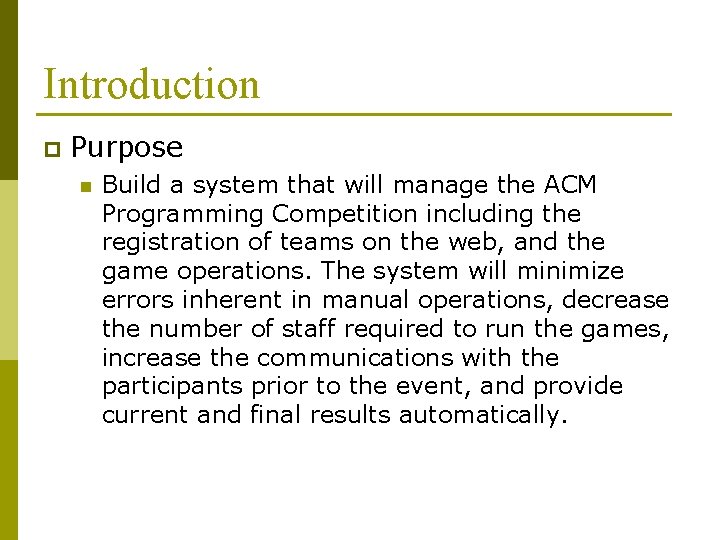 Introduction

Purpose

Build a system that will manage the ACM Programming Competition including the registration of teams on the web, and the game operations. The system will minimize errors inherent in manual operations, decrease the number of staff required to run the games, increase the communications with the participants prior to the event, and provide current and final results automatically.